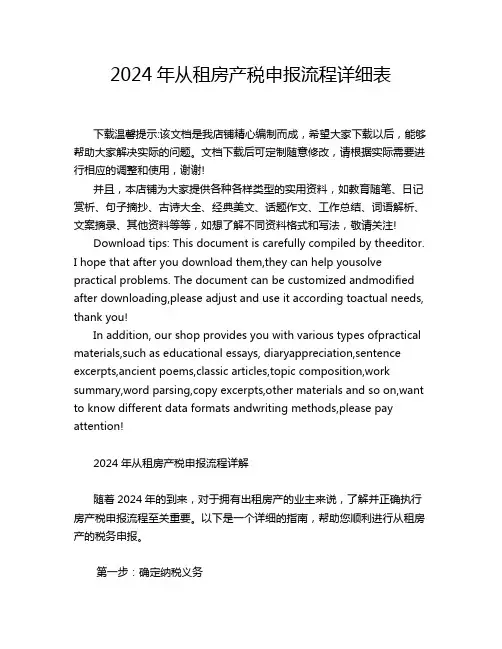 2024 年从租房产税申报流程详细表

下载温馨提示:该文档是我店铺精心编制而成，希望大家下载以后，能够帮助大家解决实际的问题。文档下载后可定制随意修改，请根据实际需要进行相应的调整和使用，谢谢!

并且，本店铺为大家提供各种各样类型的实用资料，如教育随笔、日记赏析、句子摘抄、古诗大全、经典美文、话题作文、工作总结、词语解析、文案摘录、其他资料等等，如想了解不同资料格式和写法，敬请关注!

Download tips: This document is carefully compiled by theeditor. I hope that after you download them,they can help yousolve practical problems. The document can be customized andmodified after downloading,please adjust and use it according toactual needs, thank you!

In addition, our shop provides you with various types ofpractical materials,such as educational essays, diaryappreciation,sentence excerpts,ancient poems,classic articles,topic composition,work summary,word parsing,copy excerpts,other materials and so on,want to know different data formats andwriting methods,please pay attention!

2024 年从租房产税申报流程详解

随着 2024 年的到来，对于拥有出租房产的业主来说，了解并正确执行房产税申报流程至关重要。以下是一个详细的指南，帮助您顺利进行从租房产的税务申报。

第一步：确定纳税义务